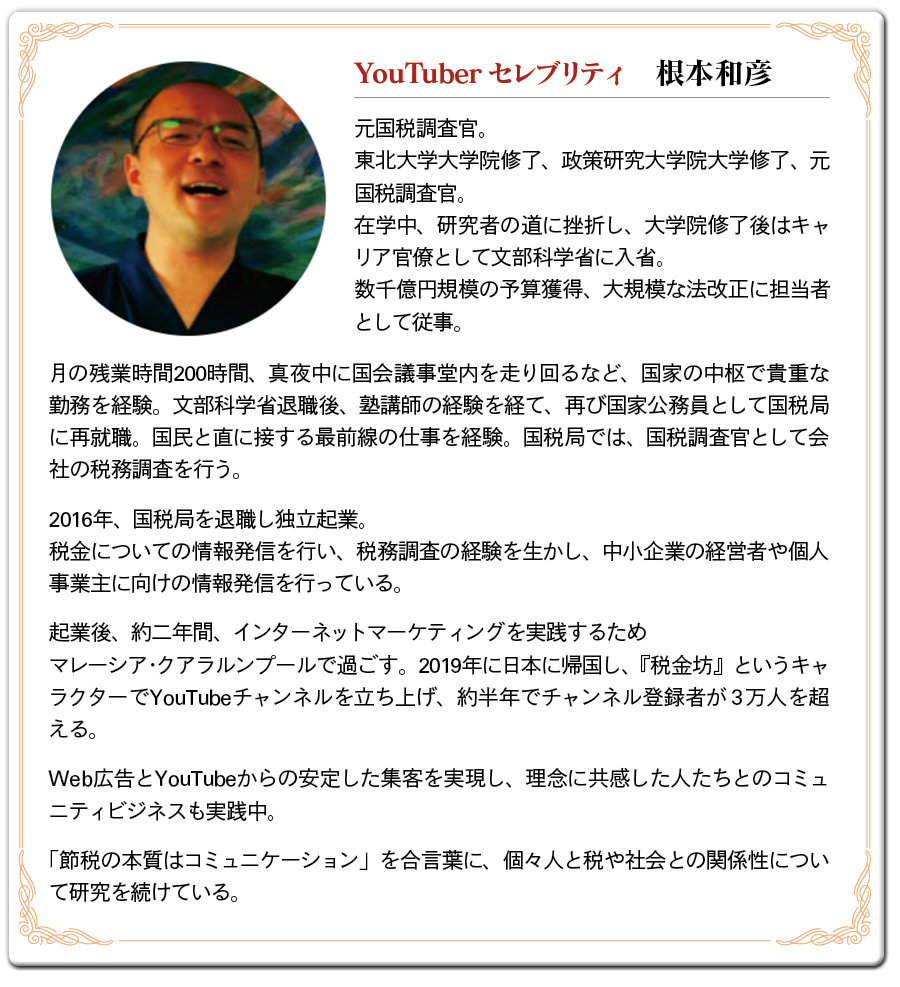 YouTuber セレブリティ　根本和彦

元国税調査官。
東北大学大学院修了、政策研究大学院大学修了、元国税調査官。
在学中、研究者の道に挫折し、大学院修了後はキャリア官僚として文部科学省に入省。
数千億円規模の予算獲得、大規模な法改正に担当者として従事。

月の残業時間200時間、真夜中に国会議事堂内を走り回るなど、国家の中枢で貴重な勤務を経験。文部科学省退職後、塾講師の経験を経て、再び国家公務員として国税局に再就職。国民と直に接する最前線の仕事を経験。国税局では、国税調査官として会社の税務調査を行う。

2016年、国税局を退職し独立起業。
税金についての情報発信を行い、税務調査の経験を生かし、中小企業の経営者や個人事業主に向けの情報発信を行っている。

起業後、約二年間、インターネットマーケティングを実践するため
マレーシア・クアラルンプールで過ごす。2019年に日本に帰国し、『税金坊』というキャラクターでYouTubeチャンネルを立ち上げ、約半年でチャンネル登録者が３万人を超える。

Web広告とYouTubeからの安定した集客を実現し、理念に共感した人たちとのコミュニティビジネスも実践中。

「節税の本質はコミュニケーション」を合言葉に、個々人と税や社会との関係性について研究を続けている。